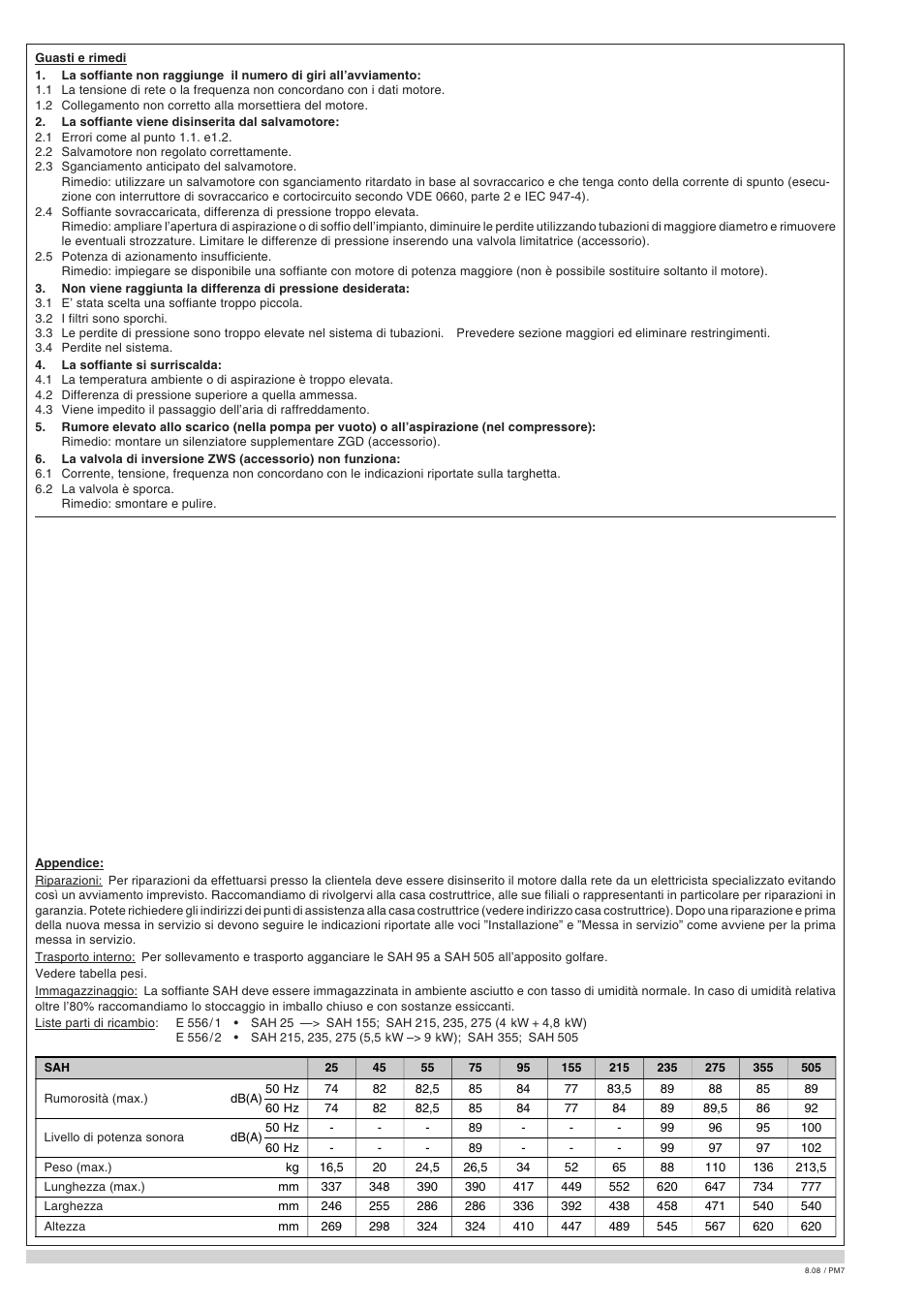 Guasti e rimedi
1. La soffiante non raggiunge il numero di giri all'avviamento:
1.1 La tensione di rete o la frequenza non concordano con i dati motore.
1.2 Collegamento non corretto alla morsettiera del motore.
2. La soffiante viene disinserita dal salvamotore:
2.1 Errori come al punto 1.1. e1.2.
2.2 Salvamotore non regolato correttamente.
2.3 Sganciamento anticipato del salvamotore.
Rimedio: utilizzare un salvamotore con sganciamento ritardato in base al sovraccarico e che tenga conto della corrente di spunto (esecuzione con interruttore di sovraccarico e cortocircuito secondo VDE 0660, parte 2 e IEC 947-4).
2.4 Soffiante sovraccaricata, differenza di pressione troppo elevata.
Rimedio: ampliare l'apertura di aspirazione o di soffio dell'impianto, diminuire le perdite utilizzando tubazioni di maggiore diametro e rimuovere le eventuali strozzature. Limitare le differenze di pressione inserendo una valvola limitatrice (accessorio).
2.5 Potenza di azionamento insufficiente.
Rimedio: impiegare se disponibile una soffiante con motore di potenza maggiore (non è possibile sostituire soltanto il motore).
3. Non viene raggiunta la differenza di pressione desiderata:
3.1 E' stata scelta una soffiante troppo piccola.
3.2 I filtri sono sporchi.
3.3 Le perdite di pressione sono troppo elevate nel sistema di tubazioni. Prevedere sezione maggiori ed eliminare restringimenti.
3.4 Perdite nel sistema.
4. La soffiante si surriscalda:
4.1 La temperatura ambiente o di aspirazione è troppo elevata.
4.2 Differenza di pressione superiore a quella ammessa.
4.3 Viene impedito il passaggio dell'aria di raffreddamento.
5. Rumore elevato allo scarico (nella pompa per vuoto) o all'aspirazione (nel compressore):
Rimedio: montare un silenziatore supplementare ZGD (accessorio).
6. La valvola di inversione ZWS (accessorio) non funziona:
6.1 Corrente, tensione, frequenza non concordano con le indicazioni riportate sulla targhetta.
6.2 La valvola è sporca.
Rimedio: smontare e pulire.

Appendice:
Riparazioni: Per riparazioni da effettuarsi presso la clientela deve essere disinserito il motore dalla rete da un elettricista specializzato evitando così un avviamento imprevisto. Raccomandiamo di rivolgervi alla casa costruttrice, alle sue filiali o rappresentanti in particolare per riparazioni in garanzia. Potete richiedere gli indirizzi dei punti di assistenza alla casa costruttrice (vedere indirizzo casa costruttrice). Dopo una riparazione e prima della nuova messa in servizio si devono seguire le indicazioni riportate alle voci "Installazione" e "Messa in servizio" come avviene per la prima messa in servizio.
Trasporto interno: Per sollevamento e trasporto agganciare le SAH 95 a SAH 505 all'apposito golfare.
Vedere tabella pesi.
Immagazzinaggio: La soffiante SAH deve essere immagazzinata in ambiente asciutto e con tasso di umidità normale. In caso di umidità relativa oltre l'80% raccomandiamo lo stoccaggio in imballo chiuso e con sostanze essiccanti.
Liste parti di ricambio: E 556/1 • SAH 25 —> SAH 155; SAH 215, 235, 275 (4 kW + 4,8 kW)
E 556/2 • SAH 215, 235, 275 (5,5 kW –> 9 kW); SAH 355; SAH 505

| SAH | | | 25 | 45 | 55 | 75 | 95 | 155 | 215 | 235 | 275 | 355 | 505 |
|---|---|---|---|---|---|---|---|---|---|---|---|---|---|
| Rumorosità (max.) | dB(A) | 50 Hz | 74 | 82 | 82,5 | 85 | 84 | 77 | 83,5 | 89 | 88 | 85 | 89 |
| | | 60 Hz | 74 | 82 | 82,5 | 85 | 84 | 77 | 84 | 89 | 89,5 | 86 | 92 |
| Livello di potenza sonora | dB(A) | 50 Hz | - | - | - | 89 | - | - | - | 99 | 96 | 95 | 100 |
| | | 60 Hz | - | - | - | 89 | - | - | - | 99 | 97 | 97 | 102 |
| Peso (max.) | kg | | 16,5 | 20 | 24,5 | 26,5 | 34 | 52 | 65 | 88 | 110 | 136 | 213,5 |
| Lunghezza (max.) | mm | | 337 | 348 | 390 | 390 | 417 | 449 | 552 | 620 | 647 | 734 | 777 |
| Larghezza | mm | | 246 | 255 | 286 | 286 | 336 | 392 | 438 | 458 | 471 | 540 | 540 |
| Altezza | mm | | 269 | 298 | 324 | 324 | 410 | 447 | 489 | 545 | 567 | 620 | 620 |

8.08 / PM7